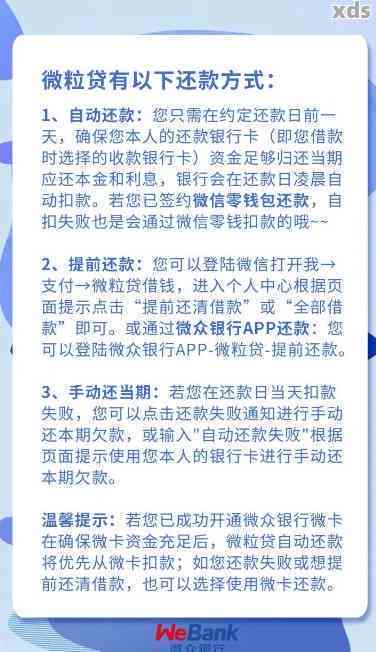 xds

微粒贷有以下还款方式：

1、自动还款：您只需在约定还款日前一天，确保您本人的还款银行卡（即您借款时选择的收款银行卡）资金足够归还当期应还本金和利息，银行会在还款日凌晨自动扣款。若您已签约微信零钱包还款，自扣失败也是会通过微信零钱扣款的哦~~

2、提前还款：您可以登陆微信打开我→支付→微粒贷借钱，进入个人中心根据页面提示点击“提前还清借款”或“全部借款”即可。或通过微众银行APP还款：您可以登陆微众银行APP-微粒贷-提前还款。

3、手动还当期：若您在还款日当天扣款失败，您可以点击还款失败通知进行手动还本期欠款，或输入"自动还款失败"根据页面提示使用您本人的银行卡进行手动还本期欠款。

温馨提示：若您已成功开通微众银行微卡在确保微卡资金充足后，微粒贷自动还款将优先从微卡扣款；如您还款失败或想提前还清借款，也可以选择使用微卡还款。

WeBank
微众银行